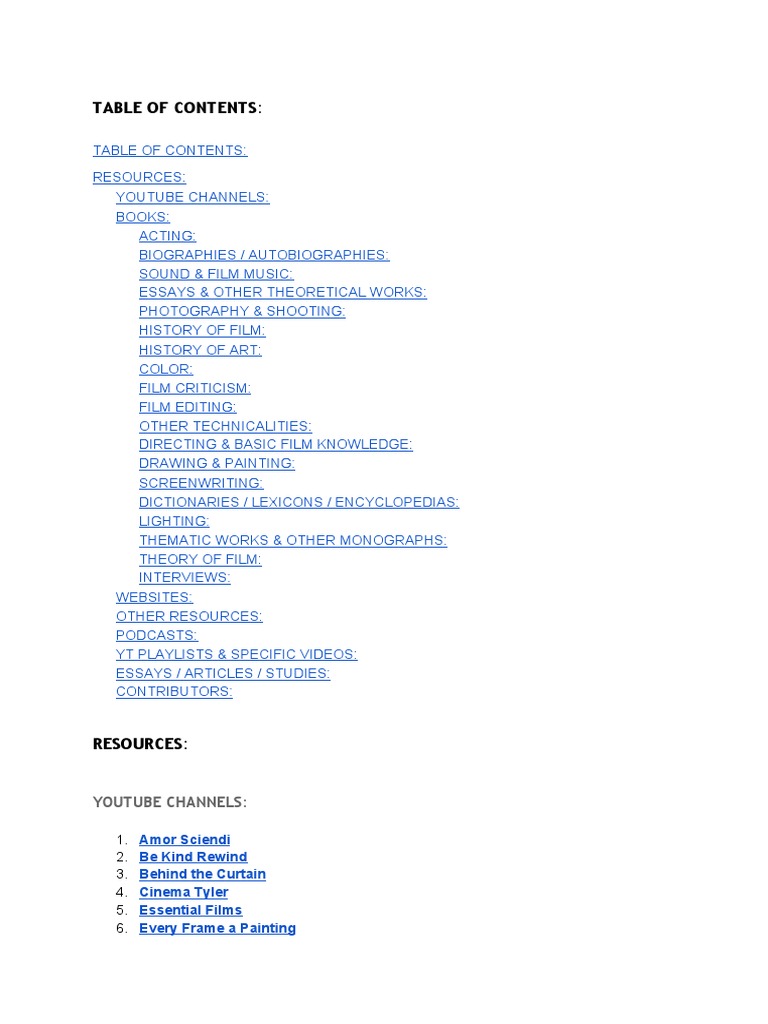 TABLE OF CONTENTS:

TABLE OF CONTENTS:

RESOURCES:
YOUTUBE CHANNELS:
BOOKS:
ACTING:
BIOGRAPHIES / AUTOBIOGRAPHIES:
SOUND & FILM MUSIC:
ESSAYS & OTHER THEORETICAL WORKS:
PHOTOGRAPHY & SHOOTING:
HISTORY OF FILM:
HISTORY OF ART:
COLOR:
FILM CRITICISM:
FILM EDITING:
OTHER TECHNICALITIES:
DIRECTING & BASIC FILM KNOWLEDGE:
DRAWING & PAINTING:
SCREENWRITING:
DICTIONARIES / LEXICONS / ENCYCLOPEDIAS:
LIGHTING:
THEMATIC WORKS & OTHER MONOGRAPHS:
THEORY OF FILM:
INTERVIEWS:
WEBSITES:
OTHER RESOURCES:
PODCASTS:
YT PLAYLISTS & SPECIFIC VIDEOS:
ESSAYS / ARTICLES / STUDIES:
CONTRIBUTORS:

RESOURCES:

YOUTUBE CHANNELS:

1. Amor Sciendi
2. Be Kind Rewind
3. Behind the Curtain
4. Cinema Tyler
5. Essential Films
6. Every Frame a Painting